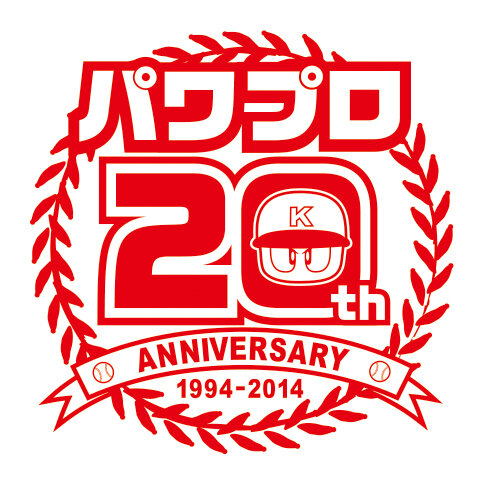 パワプロ
20th
K
ANNIVERSARY
1994-2014